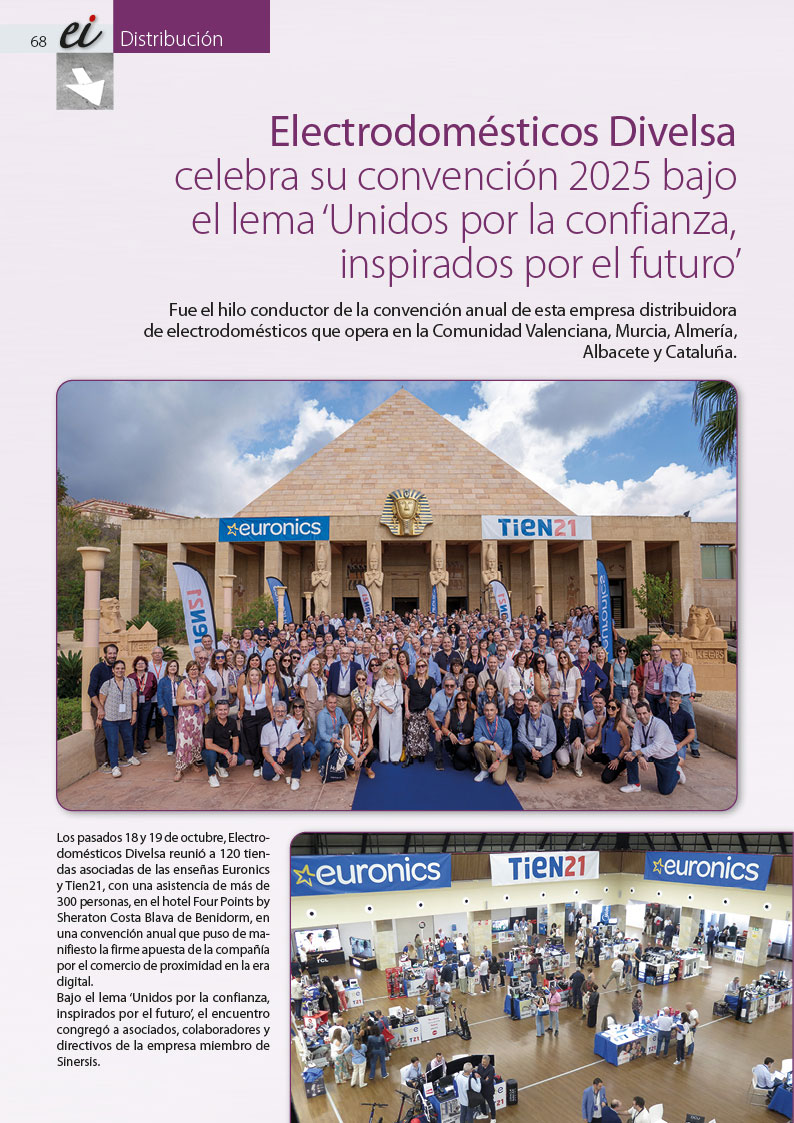 68 ei Distribución

Electrodomésticos Divelsa celebra su convención 2025 bajo el lema 'Unidos por la confianza, inspirados por el futuro'

Fue el hilo conductor de la convención anual de esta empresa distribuidora de electrodomésticos que opera en la Comunidad Valenciana, Murcia, Almería, Albacete y Cataluña.

euronics
TiEN21

Los pasados 18 y 19 de octubre, Electrodomésticos Divelsa reunió a 120 tiendas asociadas de las enseñas Euronics y Tien21, con una asistencia de más de 300 personas, en el hotel Four Points by Sheraton Costa Blava de Benidorm, en una convención anual que puso de manifiesto la firme apuesta de la compañía por el comercio de proximidad en la era digital.
Bajo el lema 'Unidos por la confianza, inspirados por el futuro', el encuentro congregó a asociados, colaboradores y directivos de la empresa miembro de Sinersis.

euronics
TiEN21
euronics